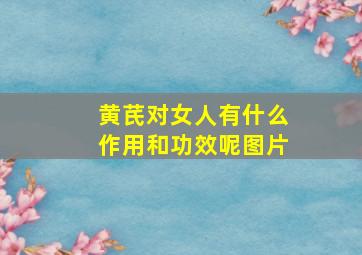 黄芪对女人有什么作用和功效呢图片